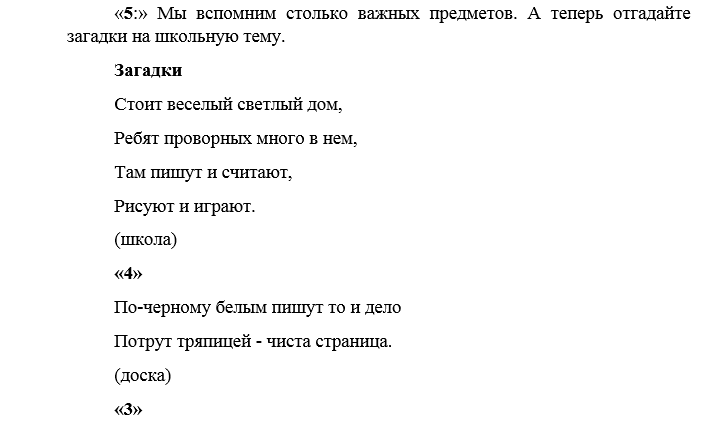 «5:» Мы вспомним столько важных предметов. А теперь отгадайте загадки на школьную тему.

Загадки

Стоит веселый светлый дом,

Ребят проворных много в нем,

Там пишут и считают,

Рисуют и играют.

(школа)

«4»

По-черному белым пишут то и дело

Потрут тряпицей - чиста страница.

(доска)

«3»